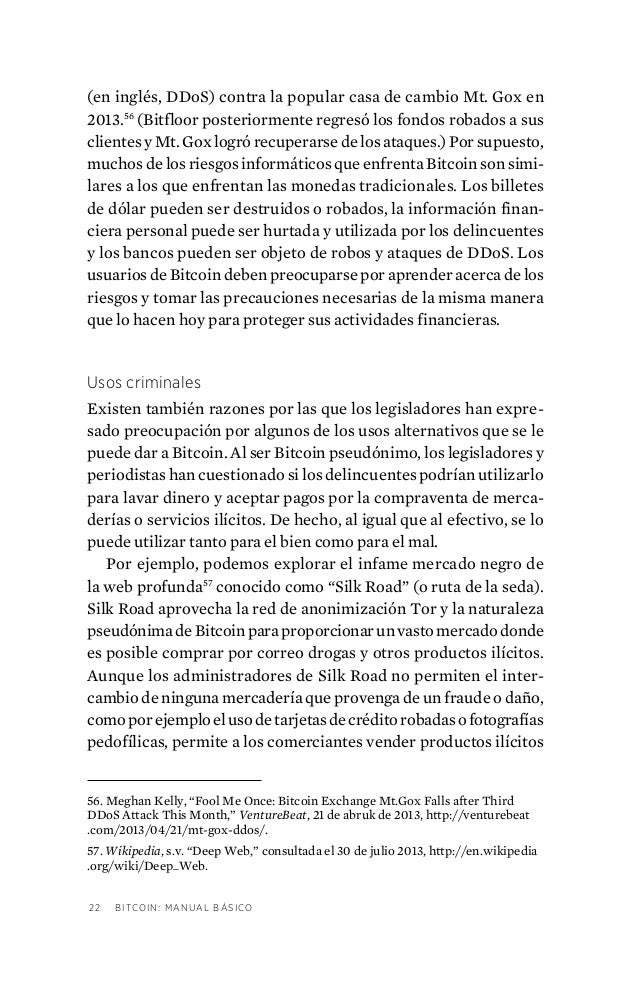 (en inglés, DDoS) contra la popular casa de cambio Mt. Gox en 2013.$^{56}$ (Bitfloor posteriormente regresó los fondos robados a sus clientes y Mt. Gox logró recuperarse de los ataques.) Por supuesto, muchos de los riesgos informáticos que enfrenta Bitcoin son similares a los que enfrentan las monedas tradicionales. Los billetes de dólar pueden ser destruidos o robados, la información financiera personal puede ser hurtada y utilizada por los delincuentes y los bancos pueden ser objeto de robos y ataques de DDoS. Los usuarios de Bitcoin deben preocuparse por aprender acerca de los riesgos y tomar las precauciones necesarias de la misma manera que lo hacen hoy para proteger sus actividades financieras.

Usos criminales

Existen también razones por las que los legisladores han expresado preocupación por algunos de los usos alternativos que se le puede dar a Bitcoin. Al ser Bitcoin pseudónimo, los legisladores y periodistas han cuestionado si los delincuentes podrían utilizarlo para lavar dinero y aceptar pagos por la compraventa de mercaderías o servicios ilícitos. De hecho, al igual que al efectivo, se lo puede utilizar tanto para el bien como para el mal.

Por ejemplo, podemos explorar el infame mercado negro de la web profunda$^{57}$ conocido como “Silk Road” (o ruta de la seda). Silk Road aprovecha la red de anonimización Tor y la naturaleza pseudónima de Bitcoin para proporcionar un vasto mercado donde es posible comprar por correo drogas y otros productos ilícitos. Aunque los administradores de Silk Road no permiten el intercambio de ninguna mercadería que provenga de un fraude o daño, como por ejemplo el uso de tarjetas de crédito robadas o fotografías pedofílicas, permite a los comerciantes vender productos ilícitos

56. Meghan Kelly, “Fool Me Once: Bitcoin Exchange Mt.Gox Falls after Third DDoS Attack This Month,” VentureBeat, 21 de abruk de 2013, http://venturebeat.com/2013/04/21/mt-gox-ddos/.

57. Wikipedia, s.v. “Deep Web,” consultada el 30 de julio 2013, http://en.wikipedia.org/wiki/Deep_Web.

22 BITCOIN: MANUAL BÁSICO